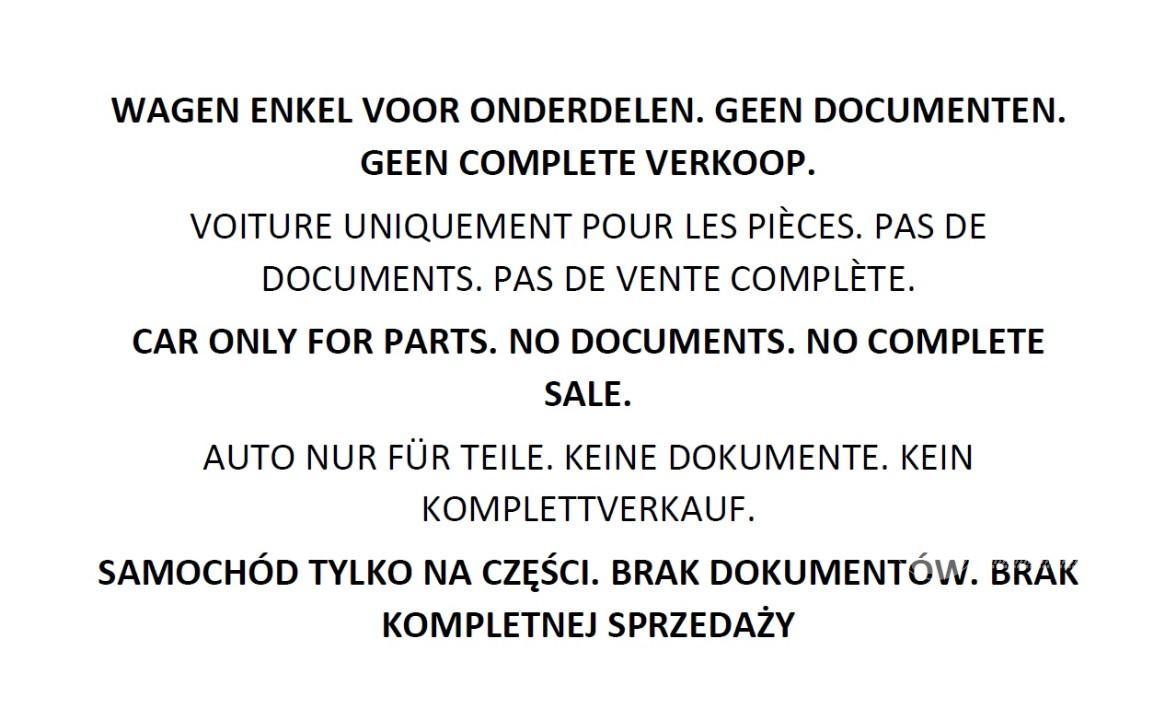 WAGEN ENKEL VOOR ONDERDELEN. GEEN DOCUMENTEN. GEEN COMPLETE VERKOOP.

VOITURE UNIQUEMENT POUR LES PIÈCES. PAS DE DOCUMENTS. PAS DE VENTE COMPLÈTE.

CAR ONLY FOR PARTS. NO DOCUMENTS. NO COMPLETE SALE.

AUTO NUR FÜR TEILE. KEINE DOKUMENTE. KEIN KOMPLETTVERKAUF.

SAMOCHÓD TYLKO NA CZĘŚCI. BRAK DOKUMENTÓW. BRAK KOMPLETNEJ SPRZEDAŻY